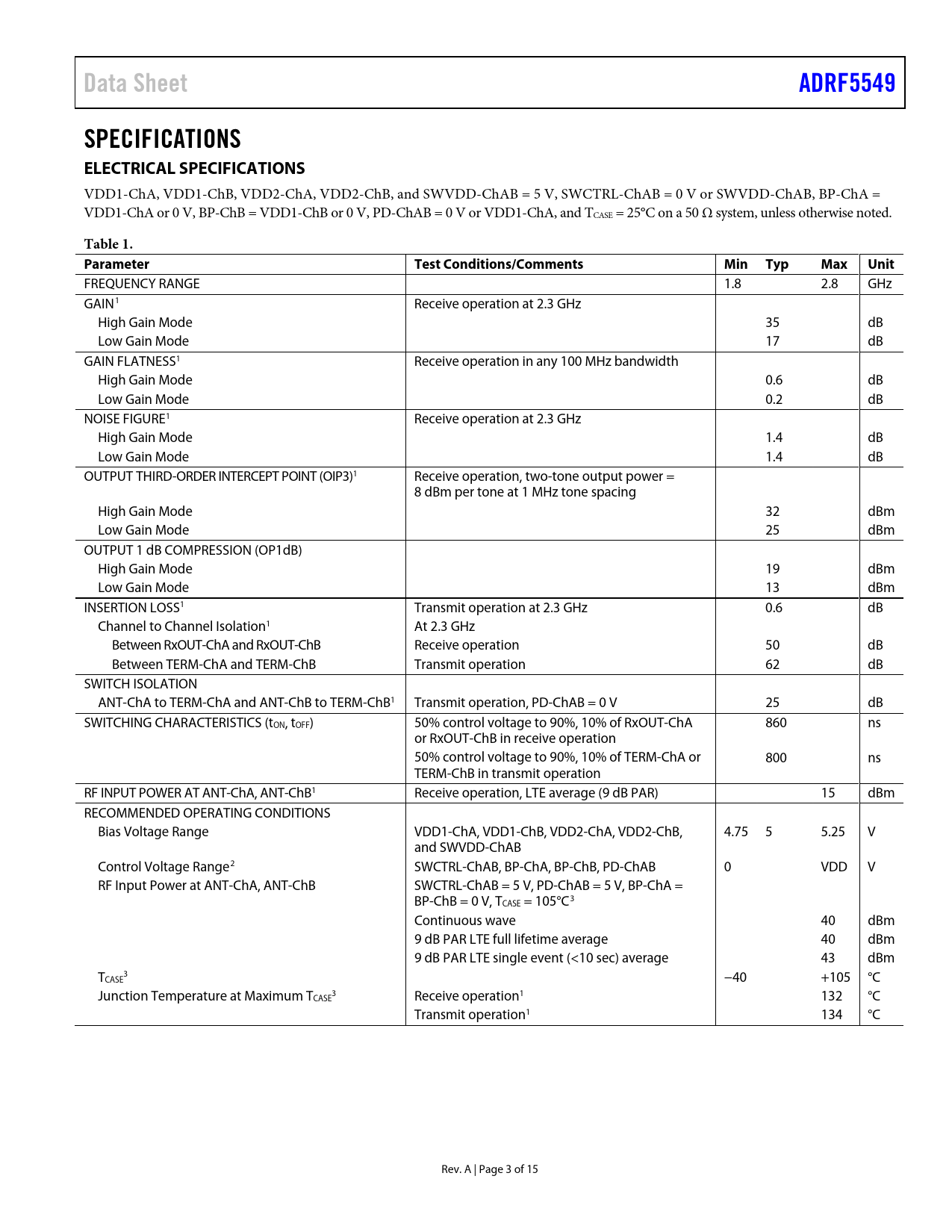 Data Sheet ADRF5549

SPECIFICATIONS

ELECTRICAL SPECIFICATIONS

VDD1-ChA, VDD1-ChB, VDD2-ChA, VDD2-ChB, and SWVDD-ChAB = 5 V, SWCTRL-ChAB = 0 V or SWVDD-ChAB, BP-ChA = VDD1-ChA or 0 V, BP-ChB = VDD1-ChB or 0 V, PD-ChAB = 0 V or VDD1-ChA, and $T_{CASE}$ = 25°C on a 50 Ω system, unless otherwise noted.

Table 1.

| Parameter | Test Conditions/Comments | Min | Typ | Max | Unit |
|---|---|---|---|---|---|
| FREQUENCY RANGE | | 1.8 | | 2.8 | GHz |
| GAIN$^1$ | Receive operation at 2.3 GHz | | | | |
| High Gain Mode | | | 35 | | dB |
| Low Gain Mode | | | 17 | | dB |
| GAIN FLATNESS$^1$ | Receive operation in any 100 MHz bandwidth | | | | |
| High Gain Mode | | | 0.6 | | dB |
| Low Gain Mode | | | 0.2 | | dB |
| NOISE FIGURE$^1$ | Receive operation at 2.3 GHz | | | | |
| High Gain Mode | | | 1.4 | | dB |
| Low Gain Mode | | | 1.4 | | dB |
| OUTPUT THIRD-ORDER INTERCEPT POINT (OIP3)$^1$ | Receive operation, two-tone output power = 8 dBm per tone at 1 MHz tone spacing | | | | |
| High Gain Mode | | | 32 | | dBm |
| Low Gain Mode | | | 25 | | dBm |
| OUTPUT 1 dB COMPRESSION (OP1dB) | | | | | |
| High Gain Mode | | | 19 | | dBm |
| Low Gain Mode | | | 13 | | dBm |
| INSERTION LOSS$^1$ | Transmit operation at 2.3 GHz | | 0.6 | | dB |
| Channel to Channel Isolation$^1$ | At 2.3 GHz | | | | |
| Between RxOUT-ChA and RxOUT-ChB | Receive operation | | 50 | | dB |
| Between TERM-ChA and TERM-ChB | Transmit operation | | 62 | | dB |
| SWITCH ISOLATION | | | | | |
| ANT-ChA to TERM-ChA and ANT-ChB to TERM-ChB$^1$ | Transmit operation, PD-ChAB = 0 V | | 25 | | dB |
| SWITCHING CHARACTERISTICS ($t_{ON}$, $t_{OFF}$) | 50% control voltage to 90%, 10% of RxOUT-ChA or RxOUT-ChB in receive operation | | 860 | | ns |
| | 50% control voltage to 90%, 10% of TERM-ChA or TERM-ChB in transmit operation | | 800 | | ns |
| RF INPUT POWER AT ANT-ChA, ANT-ChB$^1$ | Receive operation, LTE average (9 dB PAR) | | | 15 | dBm |
| RECOMMENDED OPERATING CONDITIONS | | | | | |
| Bias Voltage Range | VDD1-ChA, VDD1-ChB, VDD2-ChA, VDD2-ChB, and SWVDD-ChAB | 4.75 | 5 | 5.25 | V |
| Control Voltage Range$^2$ | SWCTRL-ChAB, BP-ChA, BP-ChB, PD-ChAB | 0 | | VDD | V |
| RF Input Power at ANT-ChA, ANT-ChB | SWCTRL-ChAB = 5 V, PD-ChAB = 5 V, BP-ChA = BP-ChB = 0 V, $T_{CASE}$ = 105°C$^3$ | | | | |
| | Continuous wave | | | 40 | dBm |
| | 9 dB PAR LTE full lifetime average | | | 40 | dBm |
| | 9 dB PAR LTE single event (<10 sec) average | | | 43 | dBm |
| $T_{CASE}$$^3$ | | −40 | | +105 | °C |
| Junction Temperature at Maximum $T_{CASE}$$^3$ | Receive operation$^1$ | | | 132 | °C |
| | Transmit operation$^1$ | | | 134 | °C |

Rev. A | Page 3 of 15